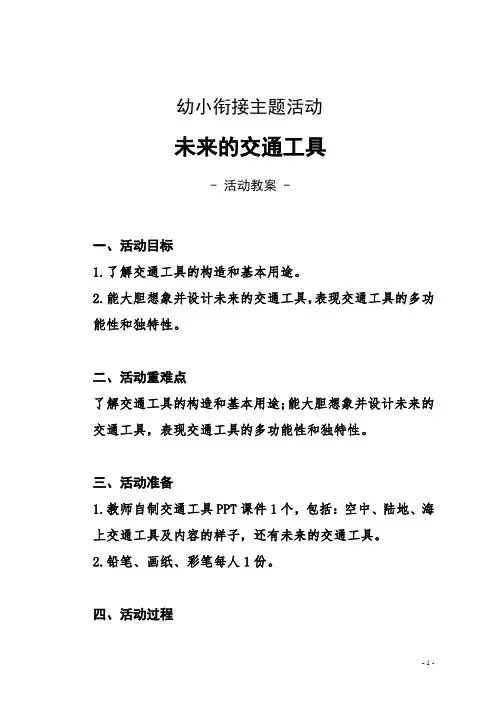 幼小衔接主题活动

未来的交通工具

- 活动教案 -

一、活动目标

1.了解交通工具的构造和基本用途。

2.能大胆想象并设计未来的交通工具,表现交通工具的多功能性和独特性。

二、活动重难点

了解交通工具的构造和基本用途;能大胆想象并设计未来的交通工具，表现交通工具的多功能性和独特性。

三、活动准备

1.教师自制交通工具PPT课件1个，包括：空中、陆地、海上交通工具及内容的样子，还有未来的交通工具。

2.铅笔、画纸、彩笔每人1份。

四、活动过程

- 1 -